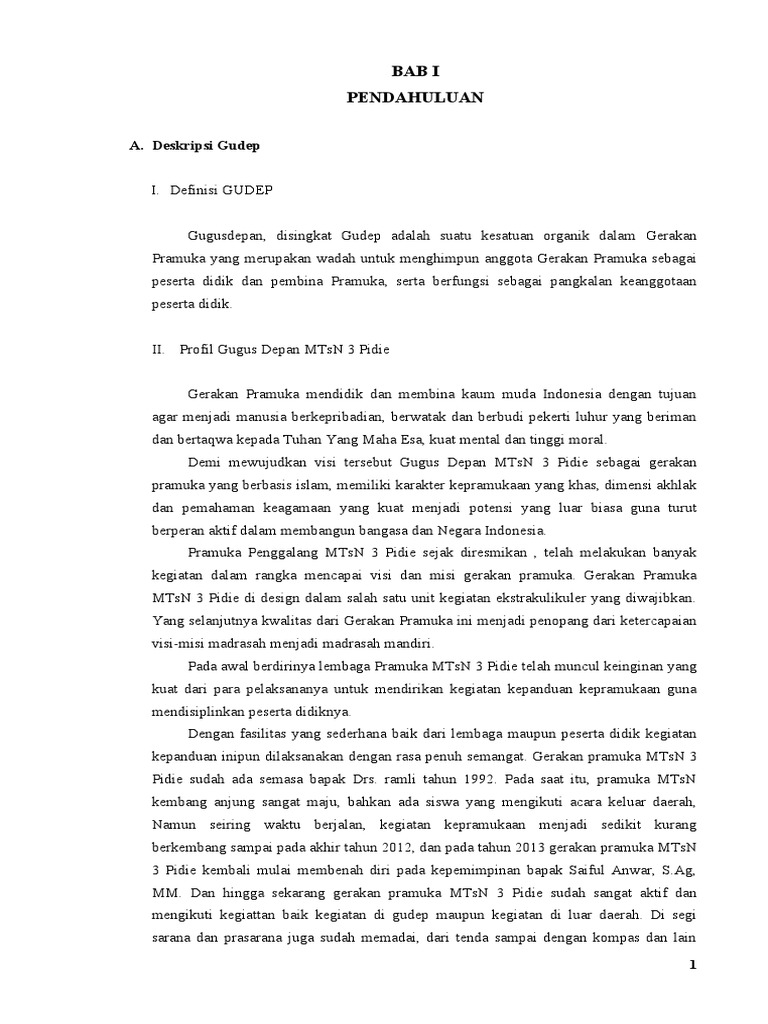 BAB I
PENDAHULUAN

A. Deskripsi Gudep

I. Definisi GUDEP

Gugusdepan, disingkat Gudep adalah suatu kesatuan organik dalam Gerakan Pramuka yang merupakan wadah untuk menghimpun anggota Gerakan Pramuka sebagai peserta didik dan pembina Pramuka, serta berfungsi sebagai pangkalan keanggotaan peserta didik.

II. Profil Gugus Depan MTsN 3 Pidie

Gerakan Pramuka mendidik dan membina kaum muda Indonesia dengan tujuan agar menjadi manusia berkepribadian, berwatak dan berbudi pekerti luhur yang beriman dan bertaqwa kepada Tuhan Yang Maha Esa, kuat mental dan tinggi moral.

Demi mewujudkan visi tersebut Gugus Depan MTsN 3 Pidie sebagai gerakan pramuka yang berbasis islam, memiliki karakter kepramukaan yang khas, dimensi akhlak dan pemahaman keagamaan yang kuat menjadi potensi yang luar biasa guna turut berperan aktif dalam membangun bangasa dan Negara Indonesia.

Pramuka Penggalang MTsN 3 Pidie sejak diresmikan , telah melakukan banyak kegiatan dalam rangka mencapai visi dan misi gerakan pramuka. Gerakan Pramuka MTsN 3 Pidie di design dalam salah satu unit kegiatan ekstrakulikuler yang diwajibkan. Yang selanjutnya kwalitas dari Gerakan Pramuka ini menjadi penopang dari ketercapaian visi-misi madrasah menjadi madrasah mandiri.

Pada awal berdirinya lembaga Pramuka MTsN 3 Pidie telah muncul keinginan yang kuat dari para pelaksananya untuk mendirikan kegiatan kepanduan kepramukaan guna mendisiplinkan peserta didiknya.

Dengan fasilitas yang sederhana baik dari lembaga maupun peserta didik kegiatan kepanduan inipun dilaksanakan dengan rasa penuh semangat. Gerakan pramuka MTsN 3 Pidie sudah ada semasa bapak Drs. ramli tahun 1992. Pada saat itu, pramuka MTsN kembang anjung sangat maju, bahkan ada siswa yang mengikuti acara keluar daerah, Namun seiring waktu berjalan, kegiatan kepramukaan menjadi sedikit kurang berkembang sampai pada akhir tahun 2012, dan pada tahun 2013 gerakan pramuka MTsN 3 Pidie kembali mulai membenah diri pada kepemimpinan bapak Saiful Anwar, S.Ag, MM. Dan hingga sekarang gerakan pramuka MTsN 3 Pidie sudah sangat aktif dan mengikuti kegiattan baik kegiatan di gudep maupun kegiatan di luar daerah. Di segi sarana dan prasarana juga sudah memadai, dari tenda sampai dengan kompas dan lain

1